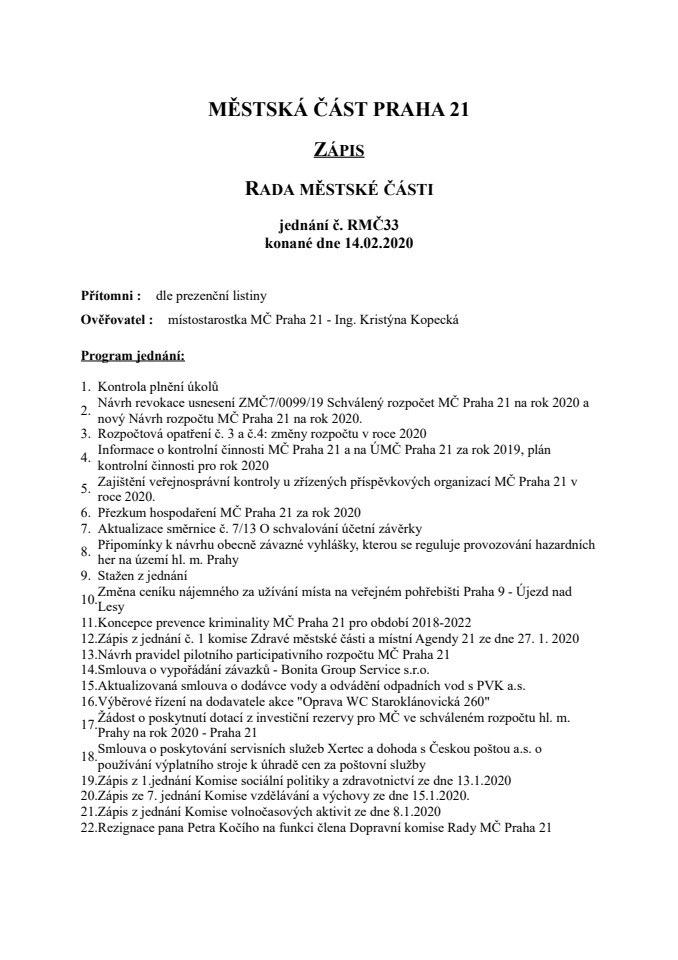 MĚSTSKÁ ČÁST PRAHA 21

ZÁPIS

RADA MĚSTSKÉ ČÁSTI

jednání č. RMČ33
konané dne 14.02.2020

Přítomni : dle prezenční listiny

Ověřovatel : místostarostka MČ Praha 21 - Ing. Kristýna Kopecká

Program jednání:

1. Kontrola plnění úkolů
2. Návrh revokace usnesení ZMČ7/0099/19 Schválený rozpočet MČ Praha 21 na rok 2020 a nový Návrh rozpočtu MČ Praha 21 na rok 2020.
3. Rozpočtová opatření č. 3 a č.4: změny rozpočtu v roce 2020
4. Informace o kontrolní činnosti MČ Praha 21 a na ÚMČ Praha 21 za rok 2019, plán kontrolní činnosti pro rok 2020
5. Zajištění veřejnosprávní kontroly u zřízených příspěvkových organizací MČ Praha 21 v roce 2020.
6. Přezkum hospodaření MČ Praha 21 za rok 2020
7. Aktualizace směrnice č. 7/13 O schvalování účetní závěrky
8. Připomínky k návrhu obecně závazné vyhlášky, kterou se reguluje provozování hazardních her na území hl. m. Prahy
9. Stažen z jednání
10. Změna ceníku nájemného za užívání místa na veřejném pohřebišti Praha 9 - Újezd nad Lesy
11. Koncepce prevence kriminality MČ Praha 21 pro období 2018-2022
12. Zápis z jednání č. 1 komise Zdravé městské části a místní Agendy 21 ze dne 27. 1. 2020
13. Návrh pravidel pilotního participativního rozpočtu MČ Praha 21
14. Smlouva o vypořádání závazků - Bonita Group Service s.r.o.
15. Aktualizovaná smlouva o dodávce vody a odvádění odpadních vod s PVK a.s.
16. Výběrové řízení na dodavatele akce "Oprava WC Staroklánovická 260"
17. Žádost o poskytnutí dotací z investiční rezervy pro MČ ve schváleném rozpočtu hl. m. Prahy na rok 2020 - Praha 21
18. Smlouva o poskytování servisních služeb Xertec a dohoda s Českou poštou a.s. o používání výplatního stroje k úhradě cen za poštovní služby
19. Zápis z 1.jednání Komise sociální politiky a zdravotnictví ze dne 13.1.2020
20. Zápis ze 7. jednání Komise vzdělávání a výchovy ze dne 15.1.2020.
21. Zápis z jednání Komise volnočasových aktivit ze dne 8.1.2020
22. Rezignace pana Petra Kočího na funkci člena Dopravní komise Rady MČ Praha 21